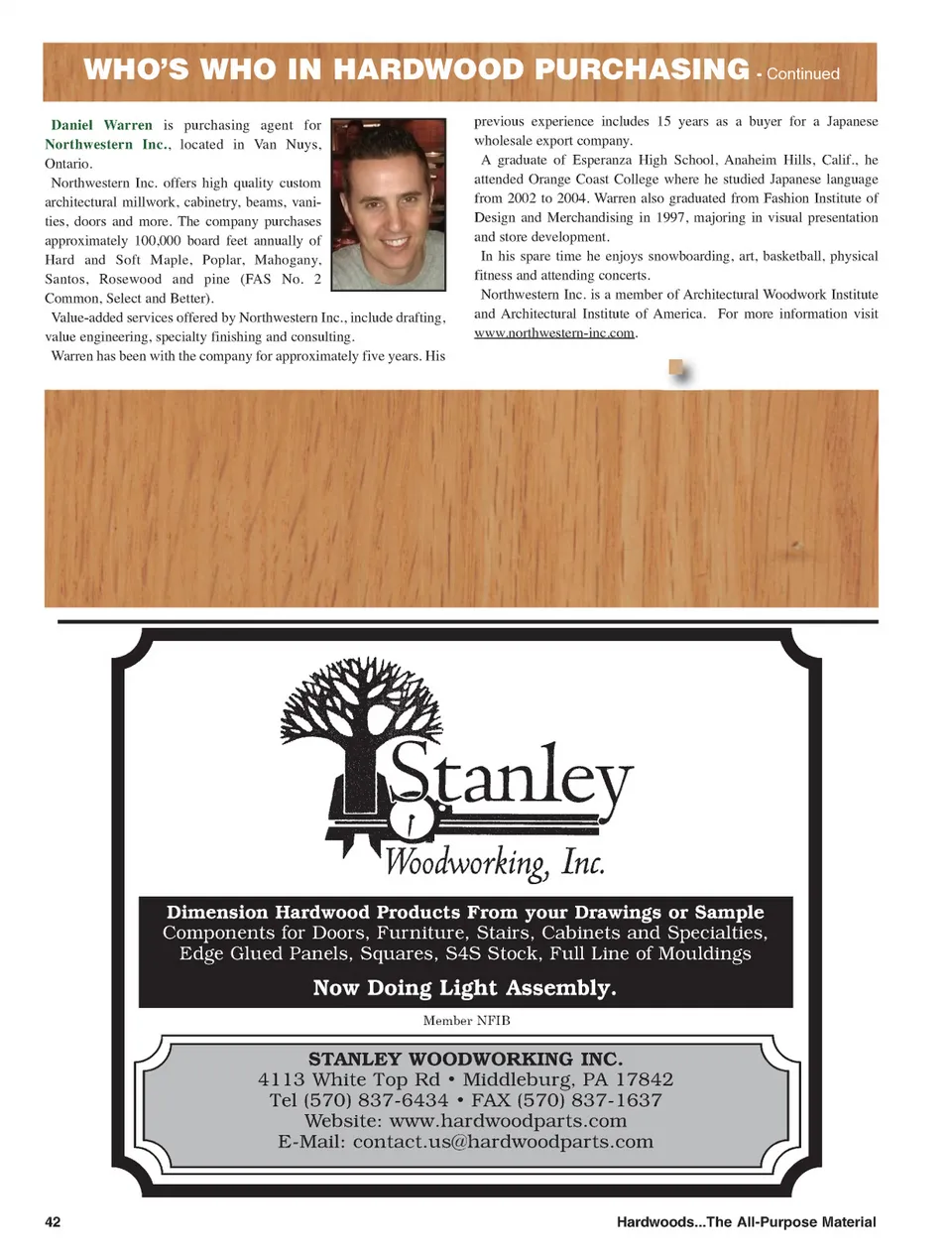 WHO'S WHO IN HARDWOOD PURCHASING - Continued

Daniel Warren is purchasing agent for Northwestern Inc., located in Van Nuys, Ontario.

Northwestern Inc. offers high quality custom architectural millwork, cabinetry, beams, vanities, doors and more. The company purchases approximately 100,000 board feet annually of Hard and Soft Maple, Poplar, Mahogany, Santos, Rosewood and pine (FAS No. 2 Common, Select and Better).

Value-added services offered by Northwestern Inc., include drafting, value engineering, specialty finishing and consulting.

Warren has been with the company for approximately five years. His previous experience includes 15 years as a buyer for a Japanese wholesale export company.

A graduate of Esperanza High School, Anaheim Hills, Calif., he attended Orange Coast College where he studied Japanese language from 2002 to 2004. Warren also graduated from Fashion Institute of Design and Merchandising in 1997, majoring in visual presentation and store development.

In his spare time he enjoys snowboarding, art, basketball, physical fitness and attending concerts.

Northwestern Inc. is a member of Architectural Woodwork Institute and Architectural Institute of America. For more information visit www.northwestern-inc.com.

Stanley Woodworking, Inc.

Dimension Hardwood Products From your Drawings or Sample
Components for Doors, Furniture, Stairs, Cabinets and Specialties, Edge Glued Panels, Squares, S4S Stock, Full Line of Mouldings

Now Doing Light Assembly.

Member NFIB

STANLEY WOODWORKING INC.
4113 White Top Rd • Middleburg, PA 17842
Tel (570) 837-6434 • FAX (570) 837-1637
Website: www.hardwoodparts.com
E-Mail: contact.us@hardwoodparts.com

42

Hardwoods...The All-Purpose Material